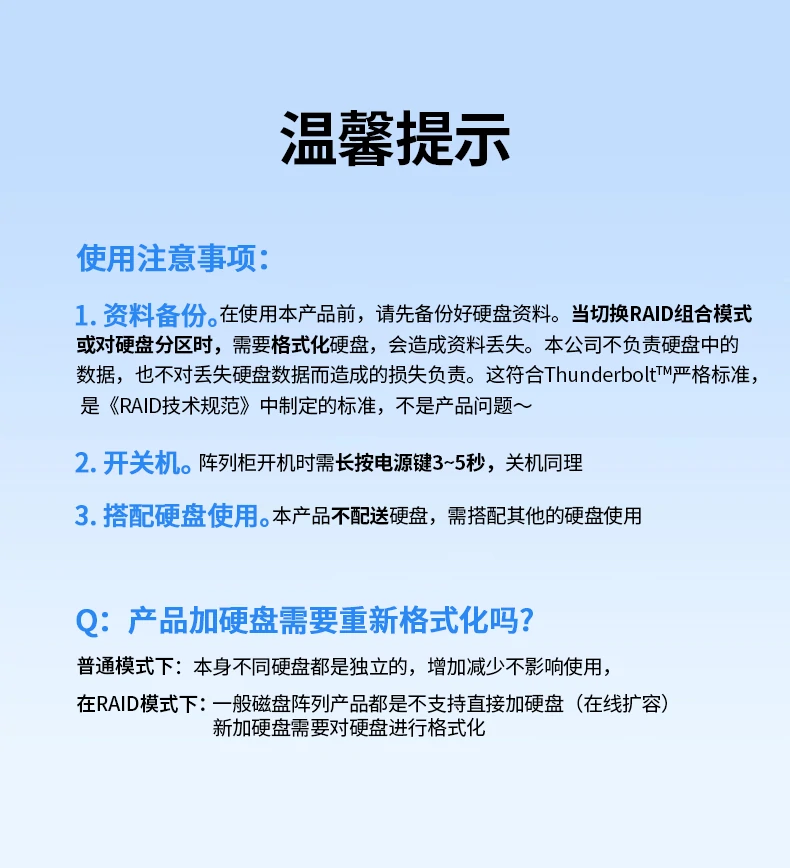 温馨提示

使用注意事项：

1. 资料备份。在使用本产品前，请先备份好硬盘资料。当切换RAID组合模式或对硬盘分区时，需要格式化硬盘，会造成资料丢失。本公司不负责硬盘中的数据，也不对丢失硬盘数据而造成的损失负责。这符合Thunderbolt™严格标准，是《RAID技术规范》中制定的标准，不是产品问题～

2. 开关机。阵列柜开机时需长按电源键3~5秒，关机同理

3. 搭配硬盘使用。本产品不配送硬盘，需搭配其他的硬盘使用

Q：产品加硬盘需要重新格式化吗？

普通模式下：本身不同硬盘都是独立的，增加减少不影响使用，

在RAID模式下：一般磁盘阵列产品都是不支持直接加硬盘（在线扩容）新加硬盘需要对硬盘进行格式化